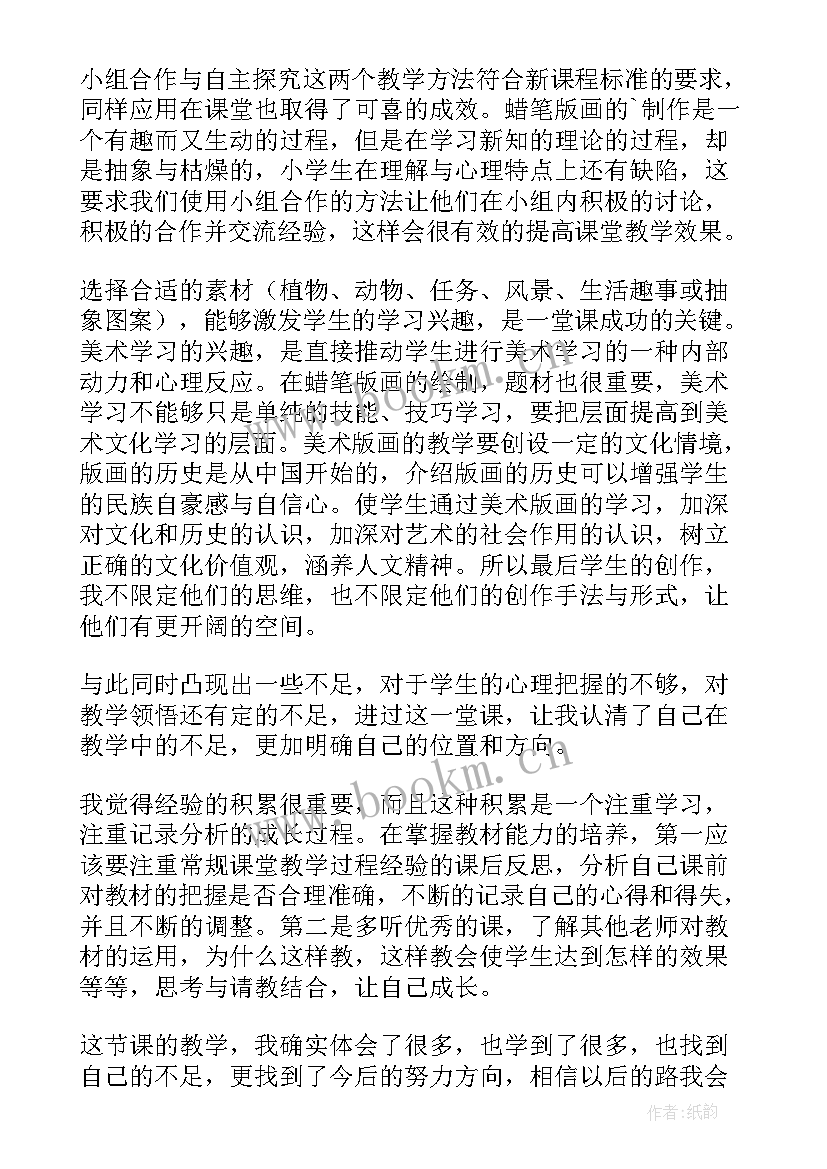 小组合作与自主探究这两个教学方法符合新课程标准的要求，同样应用在课堂也取得了可喜的成效。蜡笔版画的`制作是一个有趣而又生动的过程，但是在学习新知的理论的过程，却是抽象与枯燥的，小学生在理解与心理特点上还有缺陷，这要求我们使用小组合作的方法让他们在小组内积极的讨论，积极的合作并交流经验，这样会很有效的提高课堂教学效果。

选择合适的素材（植物、动物、任务、风景、生活趣事或抽象图案），能够激发学生的学习兴趣，是一堂课成功的关键。美术学习的兴趣，是直接推动学生进行美术学习的一种内部动力和心理反应。在蜡笔版画的绘制，题材也很重要，美术学习不能够只是单纯的技能、技巧学习，要把层面提高到美术文化学习的层面。美术版画的教学要创设一定的文化情境，版画的历史是从中国开始的，介绍版画的历史可以增强学生的民族自豪感与自信心。使学生通过美术版画的学习，加深对文化和历史的认识，加深对艺术的社会作用的认识，树立正确的文化价值观，涵养人文精神。所以最后学生的创作，我不限定他们的思维，也不限定他们的创作手法与形式，让他们有更开阔的空间。

与此同时凸现出一些不足，对于学生的心理把握的不够，对教学领悟还有定的不足，进过这一堂课，让我认清了自己在教学中的不足，更加明确自己的位置和方向。

我觉得经验的积累很重要，而且这种积累是一个注重学习，注重记录分析的成长过程。在掌握教材能力的培养，第一应该要注重常规课堂教学过程经验的课后反思，分析自己课前对教材的把握是否合理准确，不断的记录自己的心得和得失，并且不断的调整。第二是多听优秀的课，了解其他老师对教材的运用，为什么这样教，这样教会使学生达到怎样的效果等等，思考与请教结合，让自己成长。

这节课的教学，我确实体会了很多，也学到了很多，也找到自己的不足，更找到了今后的努力方向，相信以后的路我会

www.bookm.cn

作者:纸韵